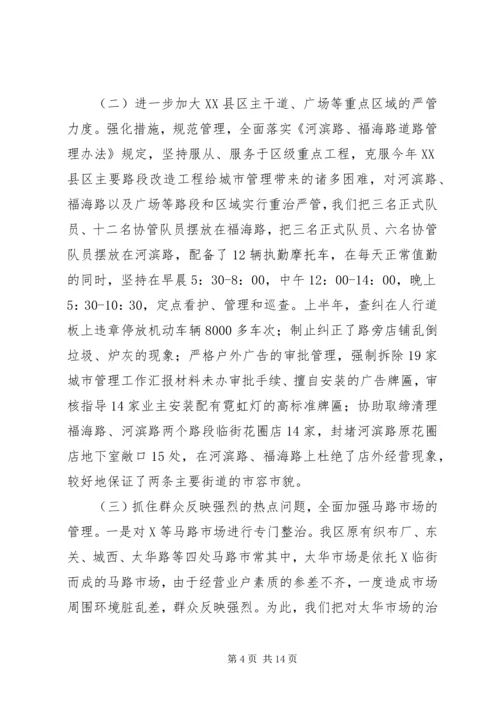 （二）进一步加大XX县区主干道、广场等重点区域的严管力度。强化措施，规范管理，全面落实《河滨路、福海路道路管理办法》规定，坚持服从、服务于区级重点工程，克服今年XX县区主要路段改造工程给城市管理带来的诸多困难，对河滨路、福海路以及广场等路段和区域实行重治严管，我们把三名正式队员、十二名协管队员摆放在福海路，把三名正式队员、六名协管队员摆放在河滨路，配备了12辆执勤摩托车，在每天正常值勤的同时，坚持在早晨5：30-8：00，中午12：00-14：00，晚上5：30-10：30，定点看护、管理和巡查。上半年，查纠在人行道板上违章停放机动车辆8000多车次；制止纠正了路旁店铺乱倒垃圾、炉灰的现象；严格户外广告的审批管理，强制拆除19家城市管理工作汇报材料未办审批手续、擅自安装的广告牌匾，审核指导14家业主安装配有霓虹灯的高标准牌匾；协助取缔清理福海路、河滨路两个路段临街花圈店14家，封堵河滨路原花圈店地下室敞口15处，在河滨路、福海路上杜绝了店外经营现象，较好地保证了两条主要街道的市容市貌。

（三）抓住群众反映强烈的热点问题，全面加强马路市场的管理。一是对X等马路市场进行专门整治。我区原有织布厂、东关、城西、太华路等四处马路市常其中，太华市场是依托X临街而成的马路市场，由于经营业户素质的参差不齐，一度造成市场周围环境脏乱差，群众反映强烈。为此，我们把对太华市场的治

第4页 共14页